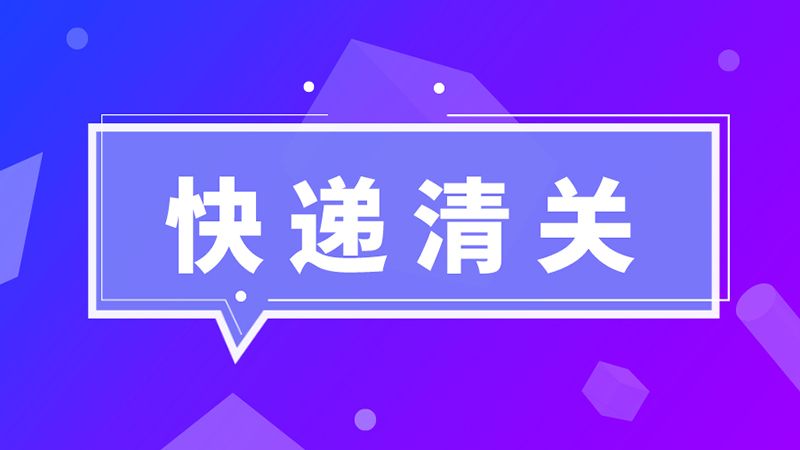 快递清关